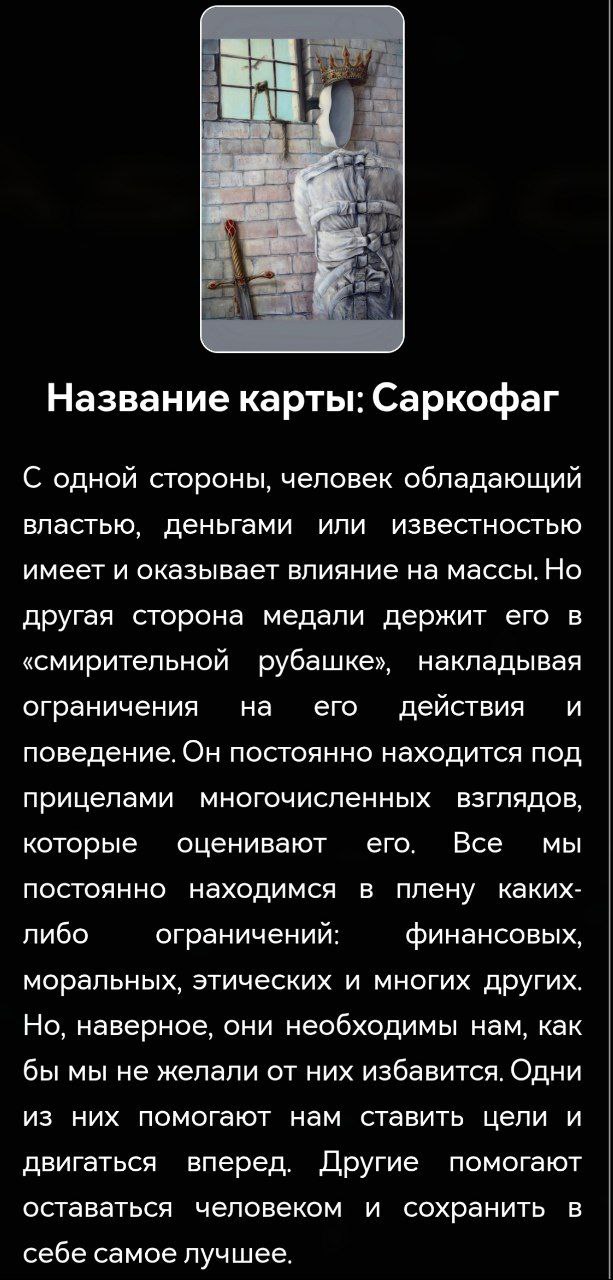 Название карты: Саркофаг

С одной стороны, человек обладающий властью, деньгами или известностью имеет и оказывает влияние на массы. Но другая сторона медали держит его в «смирительной рубашке», накладывая ограничения на его действия и поведение. Он постоянно находится под прицелами многочисленных взглядов, которые оценивают его. Все мы постоянно находимся в плену каких-либо ограничений: финансовых, моральных, этических и многих других. Но, наверное, они необходимы нам, как бы мы не желали от них избавится. Одни из них помогают нам ставить цели и двигаться вперед. Другие помогают оставаться человеком и сохранить в себе самое лучшее.